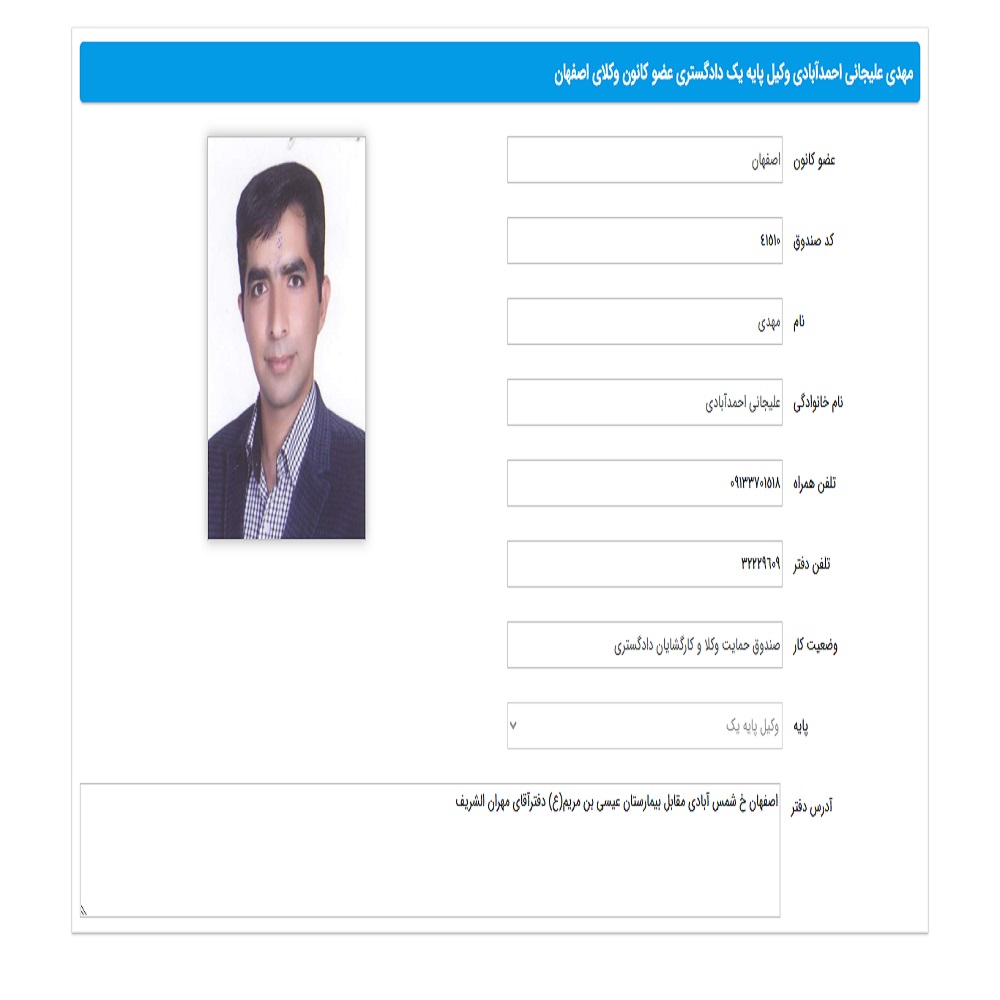 مهدی علیجانی احمدآبادی وکیل پایه یک دادگستری عضو کانون وکلای اصفهان

عضو کانون
اصفهان

کد صندوق
۴۱۵۱۰

نام
مهدی

نام خانوادگی
علیجانی احمدآبادی

تلفن همراه
۰۹۱۳۳۷۰۱۵۱۸

تلفن دفتر
۳۲۲۲۹۶۰۹

وضعیت کار
صندوق حمایت وکلا و کارگشایان دادگستری

پایه
وکیل پایه یک

آدرس دفتر
اصفهان خ شمس آبادی مقابل بیمارستان عیسی بن مریم(ع) دفترآقای مهران الشریف